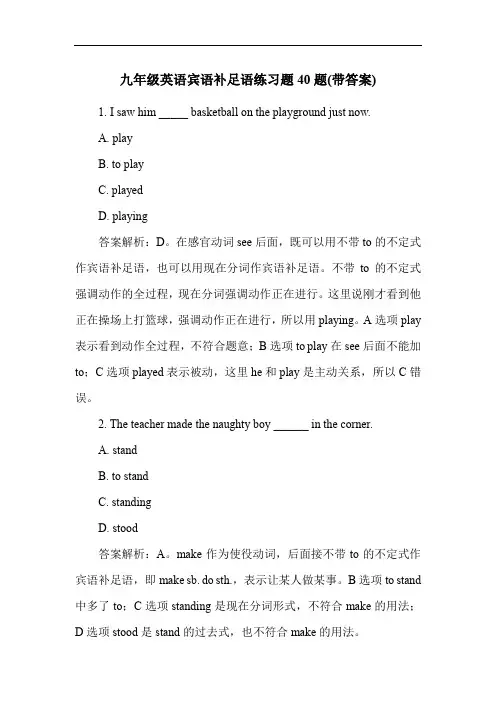 九年级英语宾语补足语练习题 40 题(带答案)

1. I saw him _____ basketball on the playground just now.

A. play

B. to play

C. played

D. playing

答案解析：D。在感官动词 see 后面，既可以用不带 to 的不定式作宾语补足语，也可以用现在分词作宾语补足语。不带 to 的不定式强调动作的全过程，现在分词强调动作正在进行。这里说刚才看到他正在操场上打篮球，强调动作正在进行，所以用 playing。A 选项 play 表示看到动作全过程，不符合题意；B 选项 to play 在 see 后面不能加 to；C 选项 played 表示被动，这里 he 和 play 是主动关系，所以 C 错误。

2. The teacher made the naughty boy ______ in the corner.

A. stand

B. to stand

C. standing

D. stood

答案解析：A。make 作为使役动词，后面接不带 to 的不定式作宾语补足语，即 make sb. do sth.，表示让某人做某事。B 选项 to stand 中多了 to；C 选项 standing 是现在分词形式，不符合 make 的用法；D 选项 stood 是 stand 的过去式，也不符合 make 的用法。